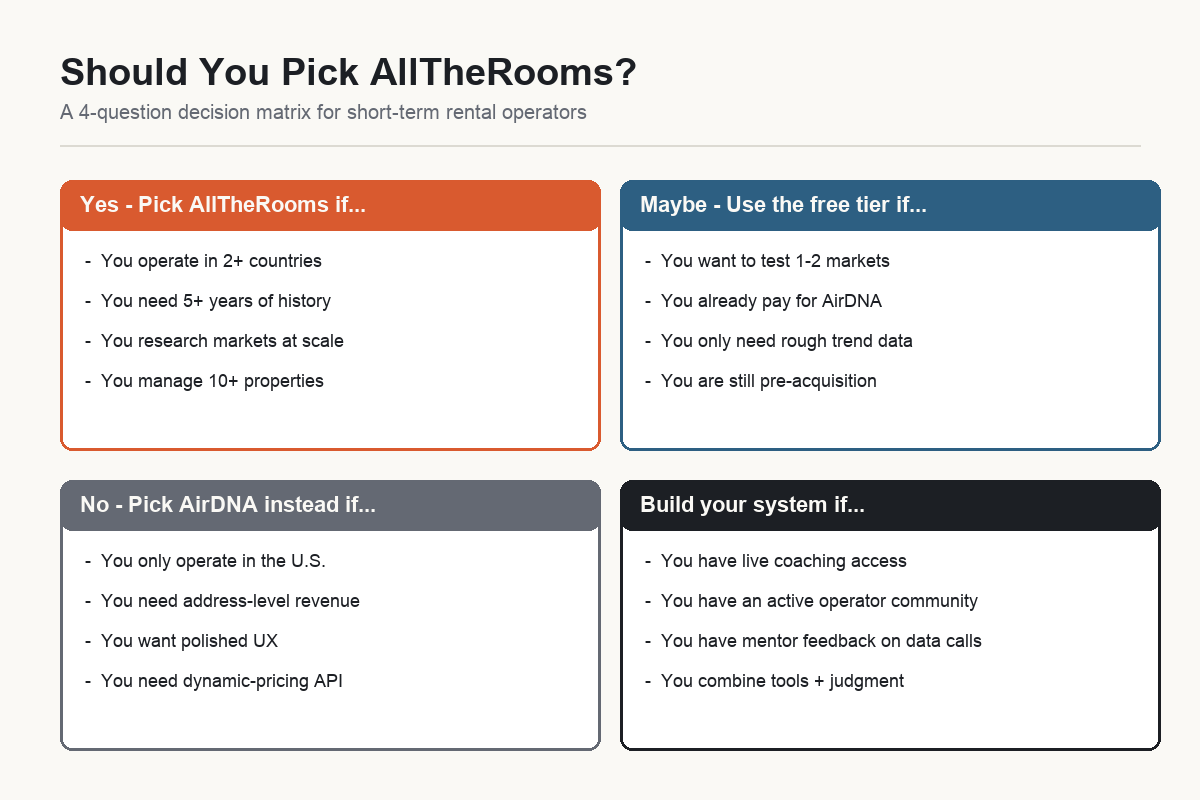 Should You Pick AllTheRooms?

A 4-question decision matrix for short-term rental operators

Yes - Pick AllTheRooms if...

- You operate in 2+ countries
- You need 5+ years of history
- You research markets at scale
- You manage 10+ properties

Maybe - Use the free tier if...

- You want to test 1-2 markets
- You already pay for AirDNA
- You only need rough trend data
- You are still pre-acquisition

No - Pick AirDNA instead if...

- You only operate in the U.S.
- You need address-level revenue
- You want polished UX
- You need dynamic-pricing API

Build your system if...

- You have live coaching access
- You have an active operator community
- You have mentor feedback on data calls
- You combine tools + judgment